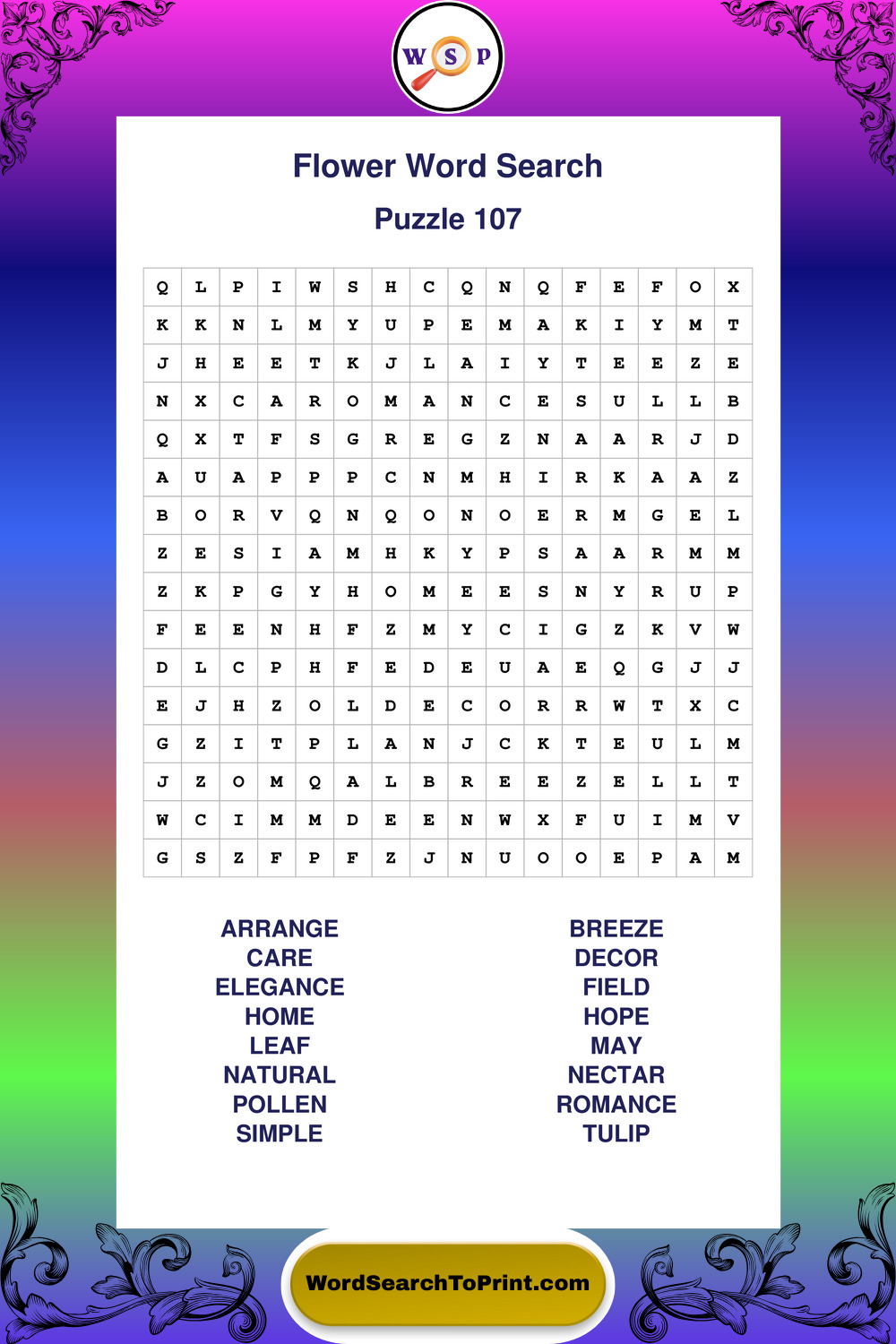 W S P

Flower Word Search

Puzzle 107

| Q | L | P | I | W | S | H | C | Q | N | Q | F | E | F | O | X |
|---|---|---|---|---|---|---|---|---|---|---|---|---|---|---|---|
| K | K | N | L | M | Y | U | P | E | M | A | K | I | Y | M | T |
| J | H | E | E | T | K | J | L | A | I | Y | T | E | E | Z | E |
| N | X | C | A | R | O | M | A | N | C | E | S | U | L | L | B |
| Q | X | T | F | S | G | R | E | G | Z | N | A | A | R | J | D |
| A | U | A | P | P | P | C | N | M | H | I | R | K | A | A | Z |
| B | O | R | V | Q | N | Q | O | N | O | E | R | M | G | E | L |
| Z | E | S | I | A | M | H | K | Y | P | S | A | A | R | M | M |
| Z | K | P | G | Y | H | O | M | E | E | S | N | Y | R | U | P |
| F | E | E | N | H | F | Z | M | Y | C | I | G | Z | K | V | W |
| D | L | C | P | H | F | E | D | E | U | A | E | Q | G | J | J |
| E | J | H | Z | O | L | D | E | C | O | R | R | W | T | X | C |
| G | Z | I | T | P | L | A | N | J | C | K | T | E | U | L | M |
| J | Z | O | M | Q | A | L | B | R | E | E | Z | E | L | L | T |
| W | C | I | M | M | D | E | E | N | W | X | F | U | I | M | V |
| G | S | Z | F | P | F | Z | J | N | U | O | O | E | P | A | M |

ARRANGE
CARE
ELEGANCE
HOME
LEAF
NATURAL
POLLEN
SIMPLE

BREEZE
DECOR
FIELD
HOPE
MAY
NECTAR
ROMANCE
TULIP

WordSearchToPrint.com